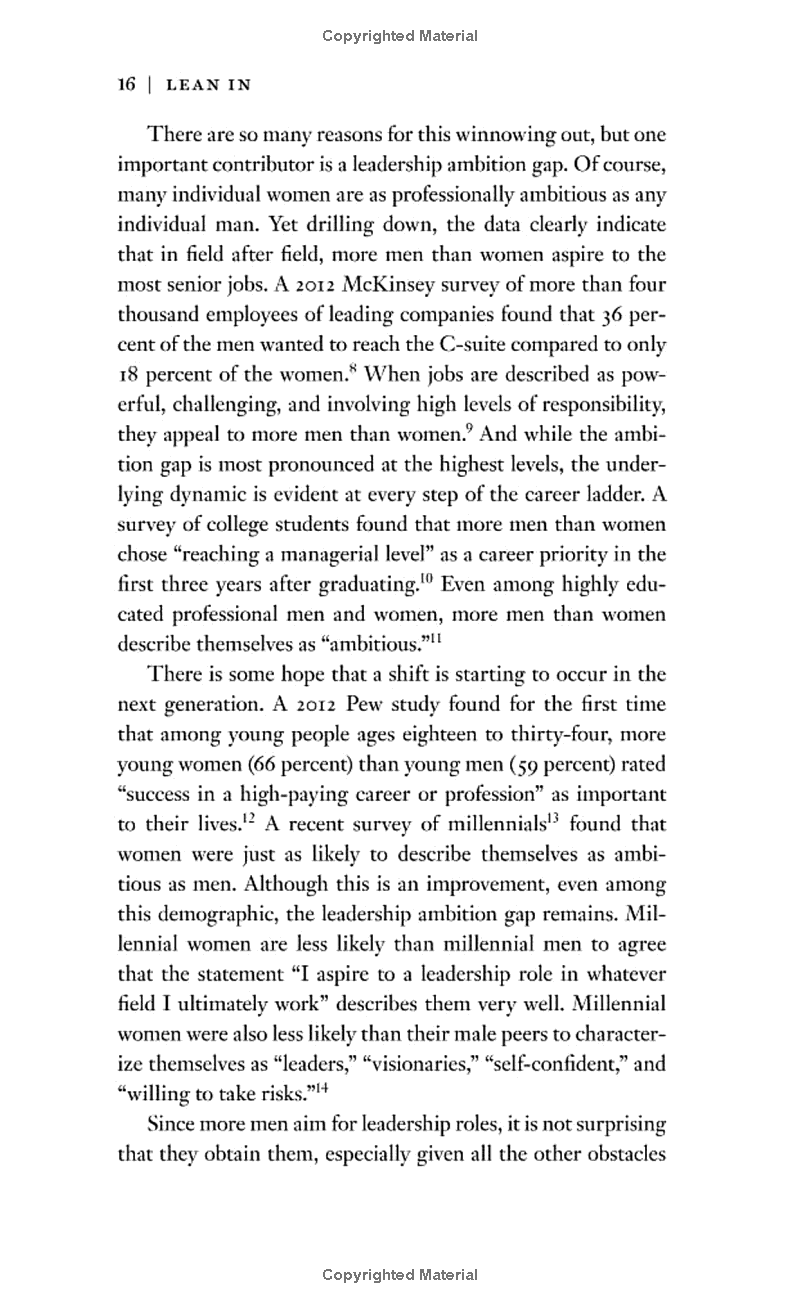 Copyrighted Material

16 | LEAN IN

There are so many reasons for this winnowing out, but one important contributor is a leadership ambition gap. Of course, many individual women are as professionally ambitious as any individual man. Yet drilling down, the data clearly indicate that in field after field, more men than women aspire to the most senior jobs. A 2012 McKinsey survey of more than four thousand employees of leading companies found that 36 percent of the men wanted to reach the C-suite compared to only 18 percent of the women.$^{8}$ When jobs are described as powerful, challenging, and involving high levels of responsibility, they appeal to more men than women.$^{9}$ And while the ambition gap is most pronounced at the highest levels, the underlying dynamic is evident at every step of the career ladder. A survey of college students found that more men than women chose "reaching a managerial level" as a career priority in the first three years after graduating.$^{10}$ Even among highly educated professional men and women, more men than women describe themselves as "ambitious."$^{11}$

There is some hope that a shift is starting to occur in the next generation. A 2012 Pew study found for the first time that among young people ages eighteen to thirty-four, more young women (66 percent) than young men (59 percent) rated "success in a high-paying career or profession" as important to their lives.$^{12}$ A recent survey of millennials$^{13}$ found that women were just as likely to describe themselves as ambitious as men. Although this is an improvement, even among this demographic, the leadership ambition gap remains. Millennial women are less likely than millennial men to agree that the statement "I aspire to a leadership role in whatever field I ultimately work" describes them very well. Millennial women were also less likely than their male peers to characterize themselves as "leaders," "visionaries," "self-confident," and "willing to take risks."$^{14}$

Since more men aim for leadership roles, it is not surprising that they obtain them, especially given all the other obstacles

Copyrighted Material